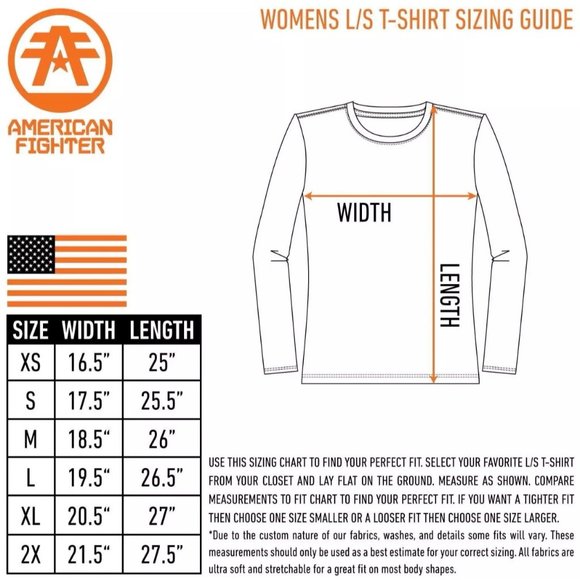 AMERICAN FIGHTER

WOMENS L/S T-SHIRT SIZING GUIDE

WIDTH

LENGTH

| SIZE | WIDTH | LENGTH |
|---|---|---|
| XS | 16.5” | 25” |
| S | 17.5” | 25.5” |
| M | 18.5“ | 26” |
| L | 19.5“ | 26.5” |
| XL | 20.5“ | 27” |
| 2X | 21.5“ | 27.5” |

USE THIS SIZING CHART TO FIND YOUR PERFECT FIT. SELECT YOUR FAVORITE L/S T-SHIRT FROM YOUR CLOSET AND LAY FLAT ON THE GROUND. MEASURE AS SHOWN. COMPARE MEASUREMENTS TO FIT CHART TO FIND YOUR PERFECT FIT. IF YOU WANT A TIGHTER FIT THEN CHOOSE ONE SIZE SMALLER OR A LOOSER FIT THEN CHOOSE ONE SIZE LARGER.

*Due to the custom nature of our fabrics, washes, and details some fits will vary. These measurements should only be used as a best estimate for your correct sizing. All fabrics are ultra soft and stretchable for a great fit on most body shapes.